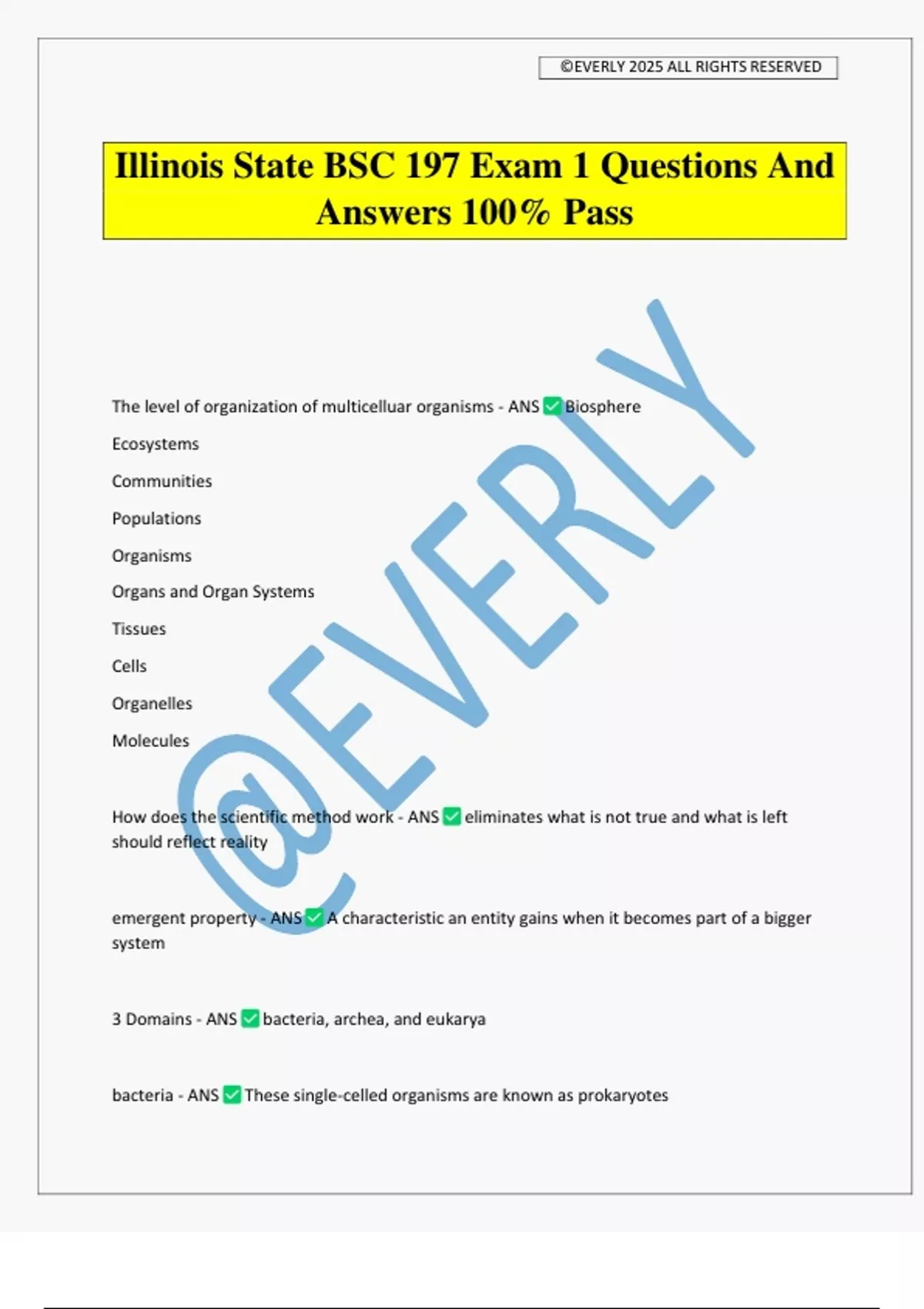 ©EVERLY 2025 ALL RIGHTS RESERVED

Illinois State BSC 197 Exam 1 Questions And Answers 100% Pass

@EVERLY

The level of organization of multicelluar organisms - ANS ✅ Biosphere

Ecosystems

Communities

Populations

Organisms

Organs and Organ Systems

Tissues

Cells

Organelles

Molecules

How does the scientific method work - ANS ✅ eliminates what is not true and what is left should reflect reality

emergent property - ANS ✅ A characteristic an entity gains when it becomes part of a bigger system

3 Domains - ANS ✅ bacteria, archea, and eukarya

bacteria - ANS ✅ These single-celled organisms are known as prokaryotes